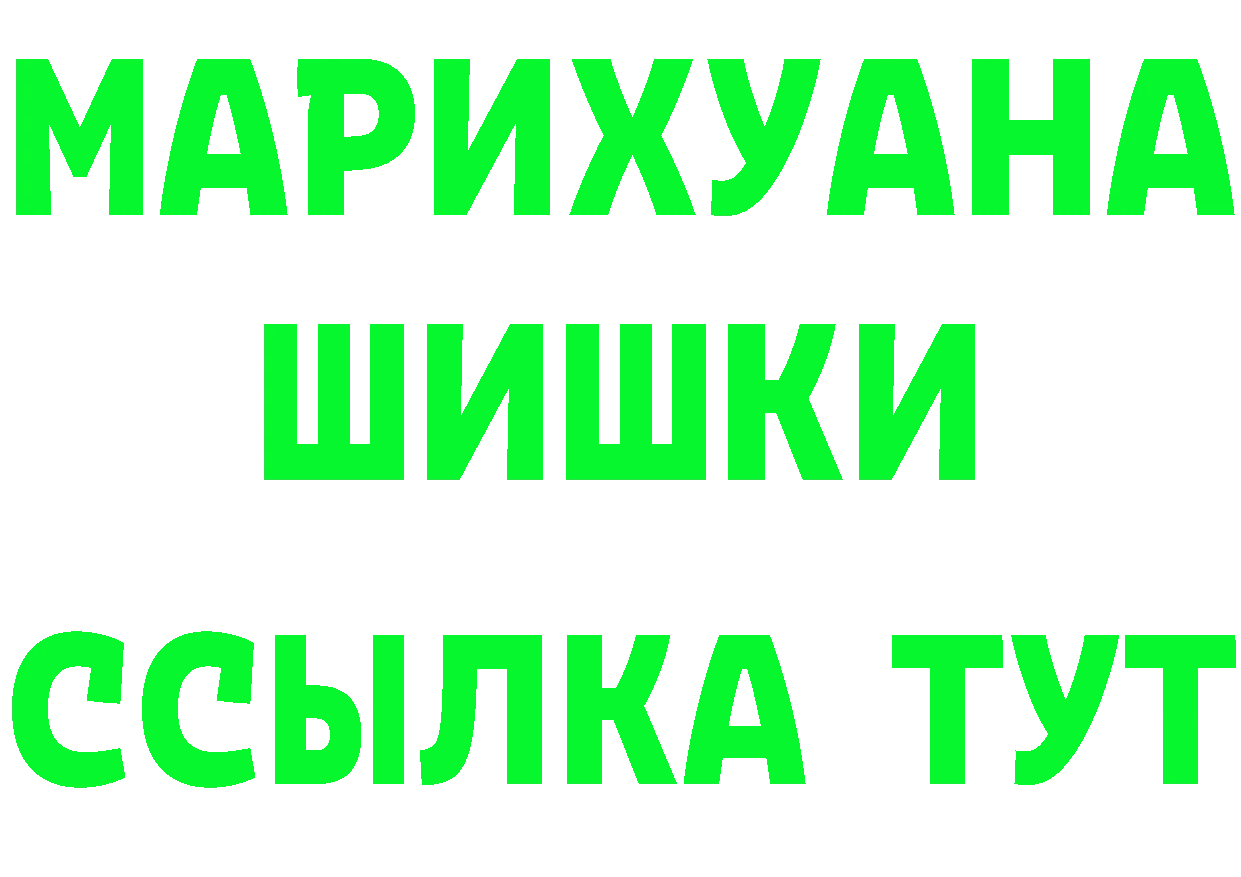 МАРИХУАНА
ШИШКИ
ССЫЛКА ТУТ